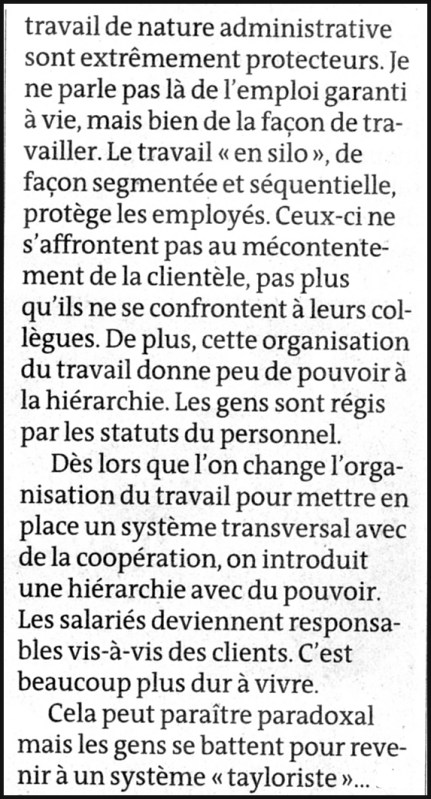 travail de nature administrative sont extrêmement protecteurs. Je ne parle pas là de l'emploi garanti à vie, mais bien de la façon de travailler. Le travail « en silo », de façon segmentée et séquentielle, protège les employés. Ceux-ci ne s'affrontent pas au mécontentement de la clientèle, pas plus qu'ils ne se confrontent à leurs collègues. De plus, cette organisation du travail donne peu de pouvoir à la hiérarchie. Les gens sont régis par les statuts du personnel.

Dès lors que l'on change l'organisation du travail pour mettre en place un système transversal avec de la coopération, on introduit une hiérarchie avec du pouvoir. Les salariés deviennent responsables vis-à-vis des clients. C'est beaucoup plus dur à vivre.

Cela peut paraître paradoxal mais les gens se battent pour revenir à un système « tayloriste »...